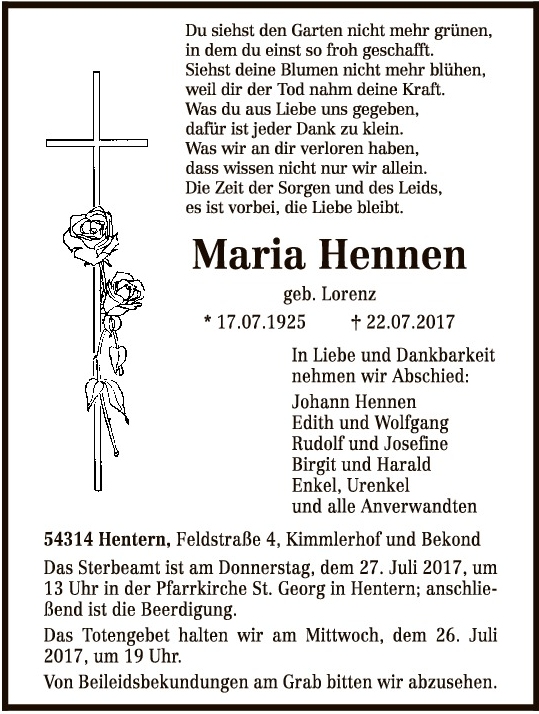 Du siehst den Garten nicht mehr grünen,
in dem du einst so froh geschafft.
Siehst deine Blumen nicht mehr blühen,
weil dir der Tod nahm deine Kraft.
Was du aus Liebe uns gegeben,
dafür ist jeder Dank zu klein.
Was wir an dir verloren haben,
dass wissen nicht nur wir allein.
Die Zeit der Sorgen und des Leids,
es ist vorbei, die Liebe bleibt.

Maria Hennen

geb. Lorenz

* 17.07.1925 † 22.07.2017

In Liebe und Dankbarkeit nehmen wir Abschied:

Johann Hennen
Edith und Wolfgang
Rudolf und Josefine
Birgit und Harald
Enkel, Urenkel
und alle Anverwandten

54314 Hentern, Feldstraße 4, Kimmlerhof und Bekond

Das Sterbeamt ist am Donnerstag, dem 27. Juli 2017, um 13 Uhr in der Pfarrkirche St. Georg in Hentern; anschließend ist die Beerdigung.

Das Totengebet halten wir am Mittwoch, dem 26. Juli 2017, um 19 Uhr.

Von Beileidsbekundungen am Grab bitten wir abzusehen.